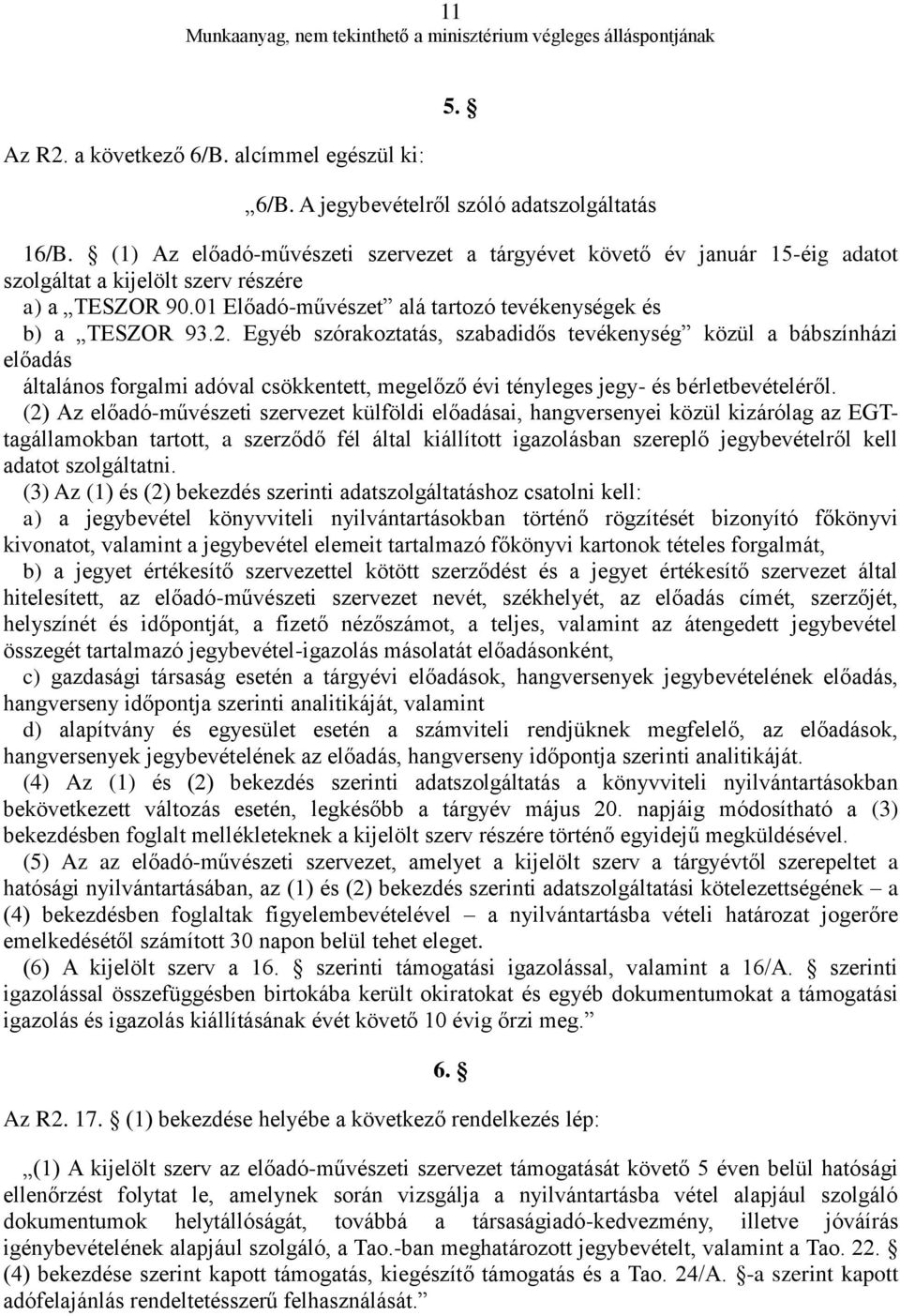 11
Munkaanyag, nem tekinthető a minisztérium végleges álláspontjának

5. §

Az R2. a következő 6/B. alcímmel egészül ki:

„6/B. A jegybevételről szóló adatszolgáltatás

16/B. § (1) Az előadó-művészeti szervezet a tárgyévet követő év január 15-éig adatot szolgáltat a kijelölt szerv részére
a) a „TESZOR 90.01 Előadó-művészet” alá tartozó tevékenységek és
b) a „TESZOR 93.2. Egyéb szórakoztatás, szabadidős tevékenység” közül a bábszínházi előadás
általános forgalmi adóval csökkentett, megelőző évi tényleges jegy- és bérletbevételéről.
(2) Az előadó-művészeti szervezet külföldi előadásai, hangversenyei közül kizárólag az EGT-tagállamokban tartott, a szerződő fél által kiállított igazolásban szereplő jegybevételről kell adatot szolgáltatni.
(3) Az (1) és (2) bekezdés szerinti adatszolgáltatáshoz csatolni kell:
a) a jegybevétel könyvviteli nyilvántartásokban történő rögzítését bizonyító főkönyvi kivonatot, valamint a jegybevétel elemeit tartalmazó főkönyvi kartonok tételes forgalmát,
b) a jegyet értékesítő szervezettel kötött szerződést és a jegyet értékesítő szervezet által hitelesített, az előadó-művészeti szervezet nevét, székhelyét, az előadás címét, szerzőjét, helyszínét és időpontját, a fizető nézőszámot, a teljes, valamint az átengedett jegybevétel összegét tartalmazó jegybevétel-igazolás másolatát előadásonként,
c) gazdasági társaság esetén a tárgyévi előadások, hangversenyek jegybevételének előadás, hangverseny időpontja szerinti analitikáját, valamint
d) alapítvány és egyesület esetén a számviteli rendjüknek megfelelő, az előadások, hangversenyek jegybevételének az előadás, hangverseny időpontja szerinti analitikáját.
(4) Az (1) és (2) bekezdés szerinti adatszolgáltatás a könyvviteli nyilvántartásokban bekövetkezett változás esetén, legkésőbb a tárgyév május 20. napjáig módosítható a (3) bekezdésben foglalt mellékleteknek a kijelölt szerv részére történő egyidejű megküldésével.
(5) Az az előadó-művészeti szervezet, amelyet a kijelölt szerv a tárgyévtől szerepeltet a hatósági nyilvántartásában, az (1) és (2) bekezdés szerinti adatszolgáltatási kötelezettségének – a (4) bekezdésben foglaltak figyelembevételével – a nyilvántartásba vételi határozat jogerőre emelkedésétől számított 30 napon belül tehet eleget.
(6) A kijelölt szerv a 16. § szerinti támogatási igazolással, valamint a 16/A. § szerinti igazolással összefüggésben birtokába került okiratokat és egyéb dokumentumokat a támogatási igazolás és igazolás kiállításának évét követő 10 évig őrzi meg.”

6. §

Az R2. 17. § (1) bekezdése helyébe a következő rendelkezés lép:

„(1) A kijelölt szerv az előadó-művészeti szervezet támogatását követő 5 éven belül hatósági ellenőrzést folytat le, amelynek során vizsgálja a nyilvántartásba vétel alapjául szolgáló dokumentumok helytállóságát, továbbá a társaságiadó-kedvezmény, illetve jóváírás igénybevételének alapjául szolgáló, a Tao.-ban meghatározott jegybevételt, valamint a Tao. 22. § (4) bekezdése szerint kapott támogatás, kiegészítő támogatás és a Tao. 24/A. §-a szerint kapott adófelajánlás rendeltetésszerű felhasználását.”